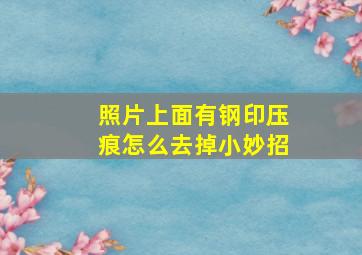 照片上面有钢印压痕怎么去掉小妙招